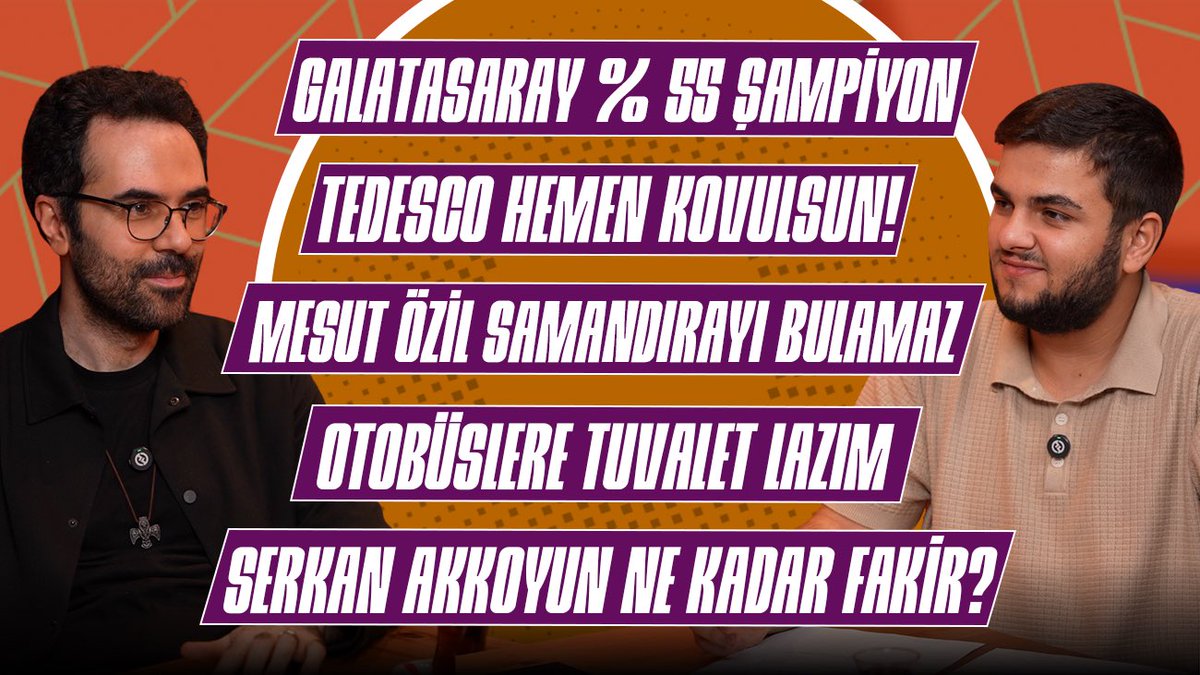 GALATASARAY % 55 ŞAMPİYON

TEDESCO HEMEN KOVULSUN!

MESUT ÖZİL SAMANDIRAYI BULAMAZ

OTOBÜSLERE TUVALET LAZIM

SERKAN AKKOYUN NE KADAR FAKİR?